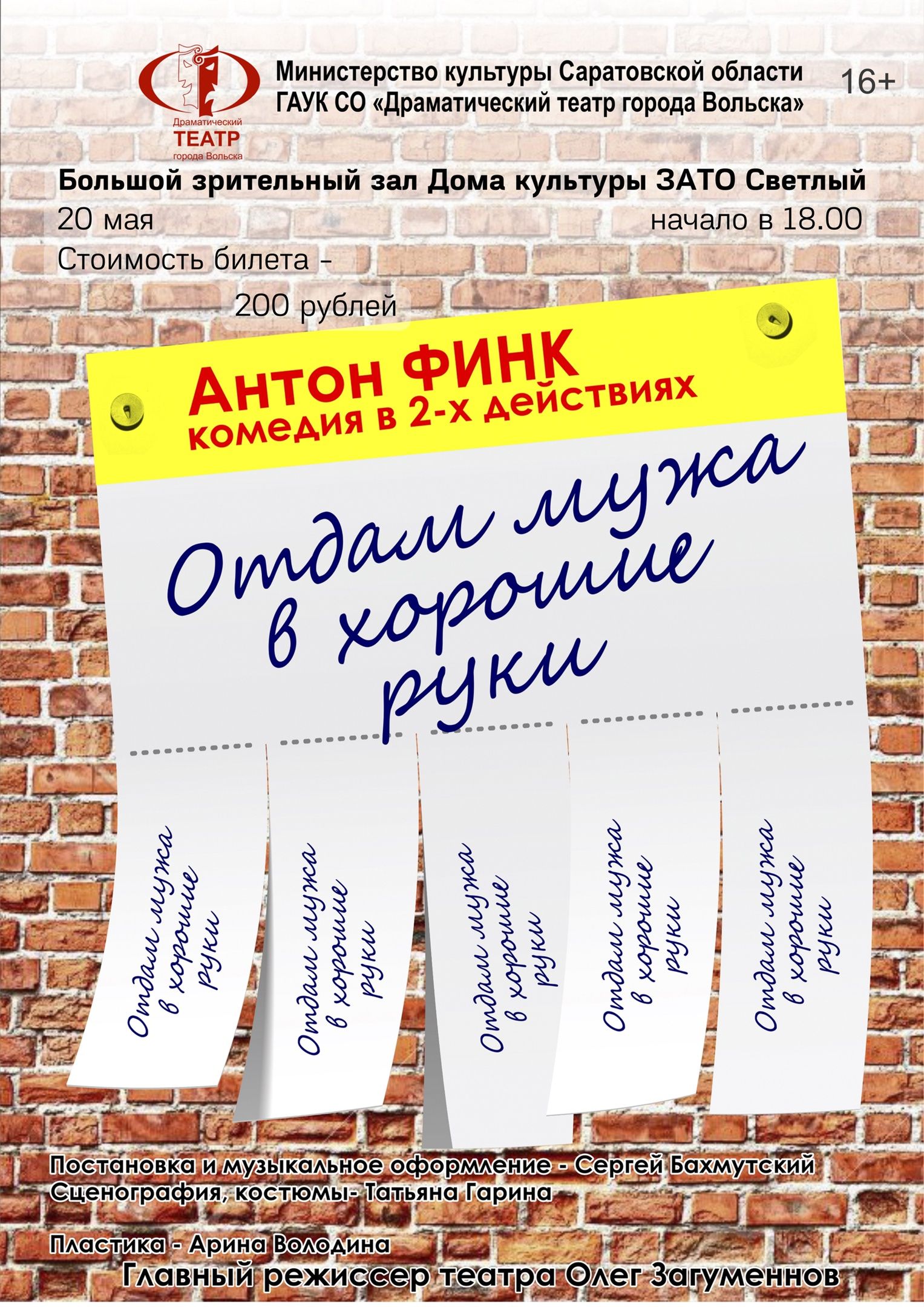 Драматический
ТЕАТР
города Вольска

Министерство культуры Саратовской области
ГАУК СО «Драматический театр города Вольска»

16+

Большой зрительный зал Дома культуры ЗАТО Светлый

20 мая

начало в 18.00

Стоимость билета -
200 рублей

Антон ФИНК
комедия в 2-х действиях

Отдам мужа в хорошие руки

Отдам мужа в хорошие руки

Отдам мужа в хорошие руки

Отдам мужа в хорошие руки

Отдам мужа в хорошие руки

Отдам мужа в хорошие руки

Постановка и музыкальное оформление - Сергей Бахмутский
Сценография, костюмы- Татьяна Гарина

Пластика - Арина Володина
Главный режиссер театра Олег Загуменнов